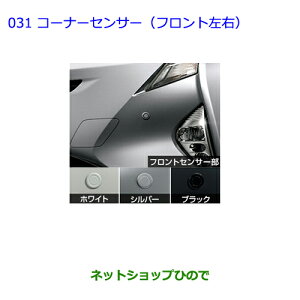 031 コーナーセンサー（フロント左右）

フロントセンサー部

ホワイト

シルバー

ブラック

ネットショップひので